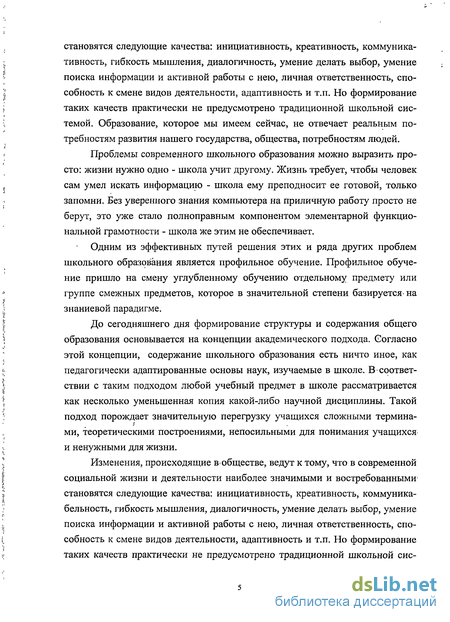 становятся следующие качества: инициативность, креативность, коммуникативность, гибкость мышления, диалогичность, умение делать выбор, умение поиска информации и активной работы с нею, личная ответственность, способность к смене видов деятельности, адаптивность и т.п. Но формирование таких качеств практически не предусмотрено традиционной школьной системой. Образование, которое мы имеем сейчас, не отвечает реальным потребностям развития нашего государства, общества, потребностям людей.

Проблемы современного школьного образования можно выразить просто: жизни нужно одно - школа учит другому. Жизнь требует, чтобы человек сам умел искать информацию - школа ему преподносит ее готовой, только запомни. Без уверенного знания компьютера на приличную работу просто не берут, это уже стало полноправным компонентом элементарной функциональной грамотности - школа же этим не обеспечивает.

Одним из эффективных путей решения этих и ряда других проблем школьного образования является профильное обучение. Профильное обучение пришло на смену углубленному обучению отдельному предмету или группе смежных предметов, которое в значительной степени базируется на знаниевой парадигме.

До сегодняшнего дня формирование структуры и содержания общего образования основывается на концепции академического подхода. Согласно этой концепции, содержание школьного образования есть ничто иное, как педагогически адаптированные основы наук, изучаемые в школе. В соответствии с таким подходом любой учебный предмет в школе рассматривается как несколько уменьшенная копия какой-либо научной дисциплины. Такой подход порождает значительную перегрузку учащихся сложными терминами, теоретическими построениями, непосильными для понимания учащихся и ненужными для жизни.

Изменения, происходящие в обществе, ведут к тому, что в современной социальной жизни и деятельности наиболее значимыми и востребованными становятся следующие качества: инициативность, креативность, коммуникабельность, гибкость мышления, диалогичность, умение делать выбор, умение поиска информации и активной работы с нею, личная ответственность, способность к смене видов деятельности, адаптивность и т.п. Но формирование таких качеств практически не предусмотрено традиционной школьной сис-

5

dsLib.net
библиотека диссертаций